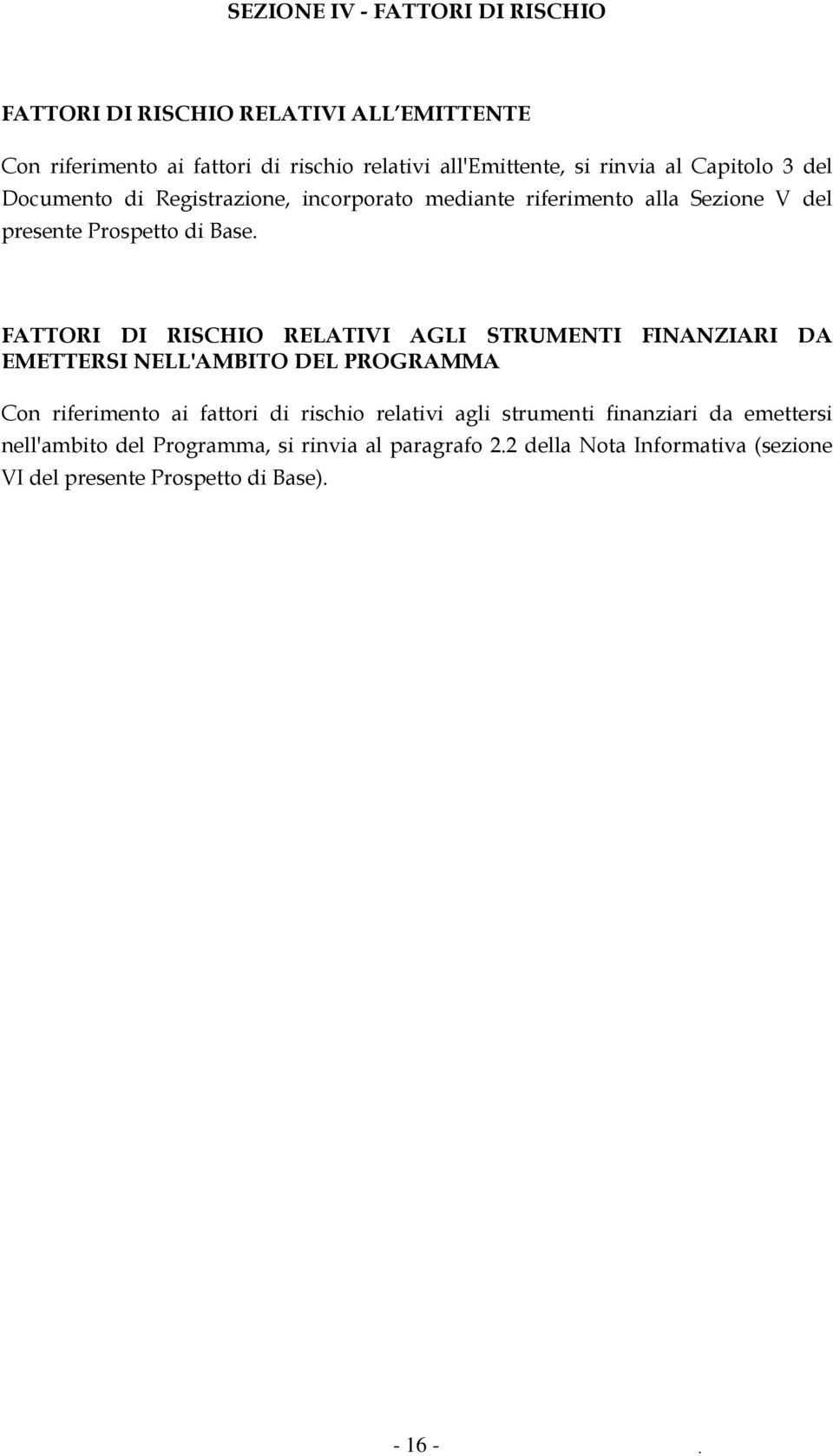 SEZIONE IV - FATTORI DI RISCHIO

FATTORI DI RISCHIO RELATIVI ALL'EMITTENTE

Con riferimento ai fattori di rischio relativi all'Emittente, si rinvia al Capitolo 3 del Documento di Registrazione, incorporato mediante riferimento alla Sezione V del presente Prospetto di Base.

FATTORI DI RISCHIO RELATIVI AGLI STRUMENTI FINANZIARI DA EMETTERSI NELL'AMBITO DEL PROGRAMMA

Con riferimento ai fattori di rischio relativi agli strumenti finanziari da emettersi nell'ambito del Programma, si rinvia al paragrafo 2.2 della Nota Informativa (sezione VI del presente Prospetto di Base).

- 16 - .